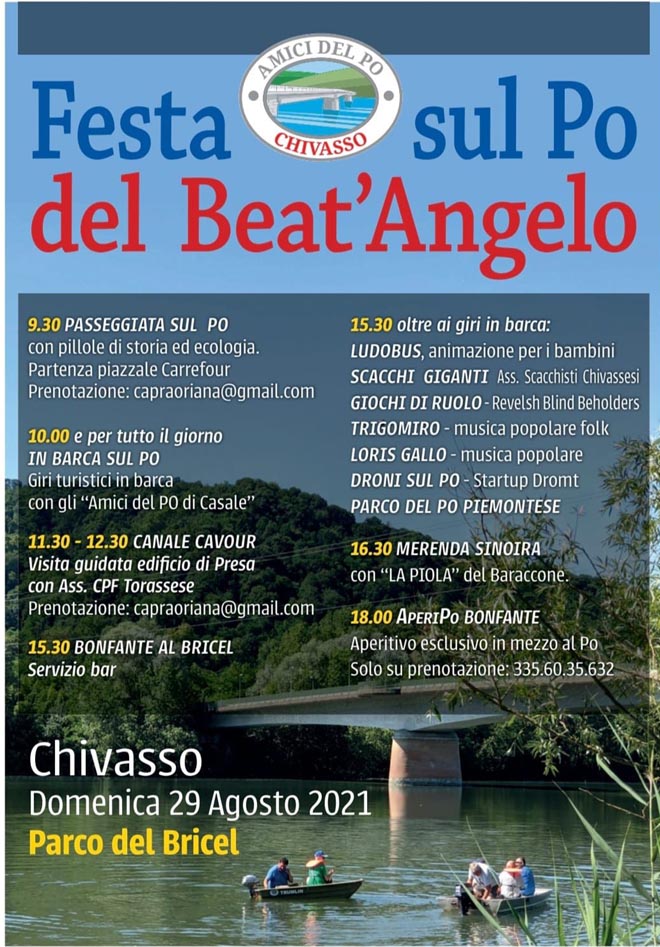 AMICI DEL PO
CHIVASSO

Festa sul Po
del Beat'Angelo

9.30 PASSEGGIATA SUL PO
con pillole di storia ed ecologia.
Partenza piazzale Carrefour
Prenotazione: capraoriana@gmail.com

10.00 e per tutto il giorno
IN BARCA SUL PO
Giri turistici in barca
con gli "Amici del PO di Casale"

11.30 - 12.30 CANALE CAVOUR
Visita guidata edificio di Presa
con Ass. CPF Torassese
Prenotazione: capraoriana@gmail.com

15.30 BONFANTE AL BRICEL
Servizio bar

15.30 oltre ai giri in barca:
LUDOBUS, animazione per i bambini
SCACCHI GIGANTI Ass. Scacchisti Chivassesi
GIOCHI DI RUOLO - Revelsh Blind Beholders
TRIGOMIRO - musica popolare folk
LORIS GALLO - musica popolare
DRONI SUL PO - Startup Dromt
PARCO DEL PO PIEMONTESE

16.30 MERENDA SINOIRA
con "LA PIOLA" del Baraccone.

18.00 APERIPO BONFANTE
Aperitivo esclusivo in mezzo al Po
Solo su prenotazione: 335.60.35.632

Chivasso
Domenica 29 Agosto 2021
Parco del Bricel